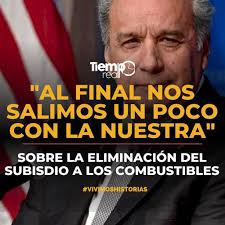 Tiempo real

"AL FINAL NOS SALIMOS UN POCO CON LA NUESTRA"

SOBRE LA ELIMINACIÓN DEL SUBISDIO A LOS COMBUSTIBLES

#VIVIMOSHISTORIAS